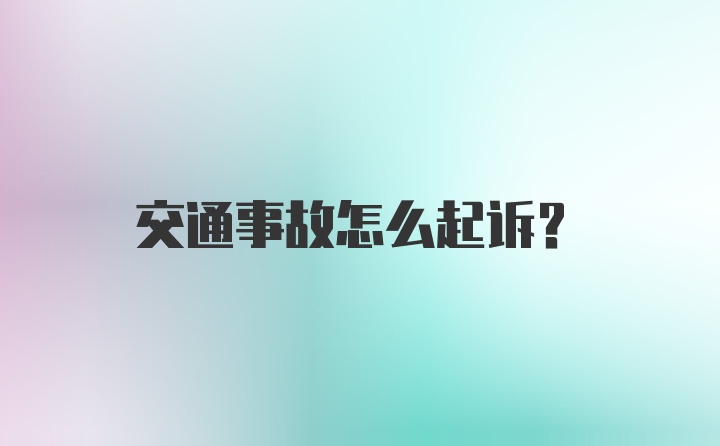 交通事故怎么起诉？